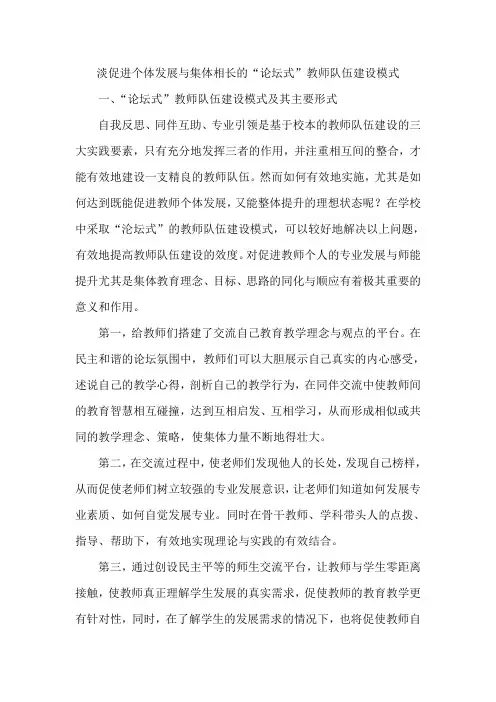 淡促进个体发展与集体相长的“论坛式”教师队伍建设模式

一、“论坛式”教师队伍建设模式及其主要形式

自我反思、同伴互助、专业引领是基于校本的教师队伍建设的三大实践要素，只有充分地发挥三者的作用，并注重相互间的整合，才能有效地建设一支精良的教师队伍。然而如何有效地实施，尤其是如何达到既能促进教师个体发展，又能整体提升的理想状态呢？在学校中采取“论坛式”的教师队伍建设模式，可以较好地解决以上问题，有效地提高教师队伍建设的效度。对促进教师个人的专业发展与师能提升尤其是集体教育理念、目标、思路的同化与顺应有着极其重要的意义和作用。

第一，给教师们搭建了交流自己教育教学理念与观点的平台。在民主和谐的论坛氛围中，教师们可以大胆展示自己真实的内心感受，述说自己的教学心得，剖析自己的教学行为，在同伴交流中使教师间的教育智慧相互碰撞，达到互相启发、互相学习，从而形成相似或共同的教学理念、策略，使集体力量不断地得壮大。

第二，在交流过程中，使老师们发现他人的长处，发现自己榜样，从而促使老师们树立较强的专业发展意识，让老师们知道如何发展专业素质、如何自觉发展专业。同时在骨干教师、学科带头人的点拨、指导、帮助下，有效地实现理论与实践的有效结合。

第三，通过创设民主平等的师生交流平台，让教师与学生零距离接触，使教师真正理解学生发展的真实需求，促使教师的教育教学更有针对性，同时，在了解学生的发展需求的情况下，也将促使教师自